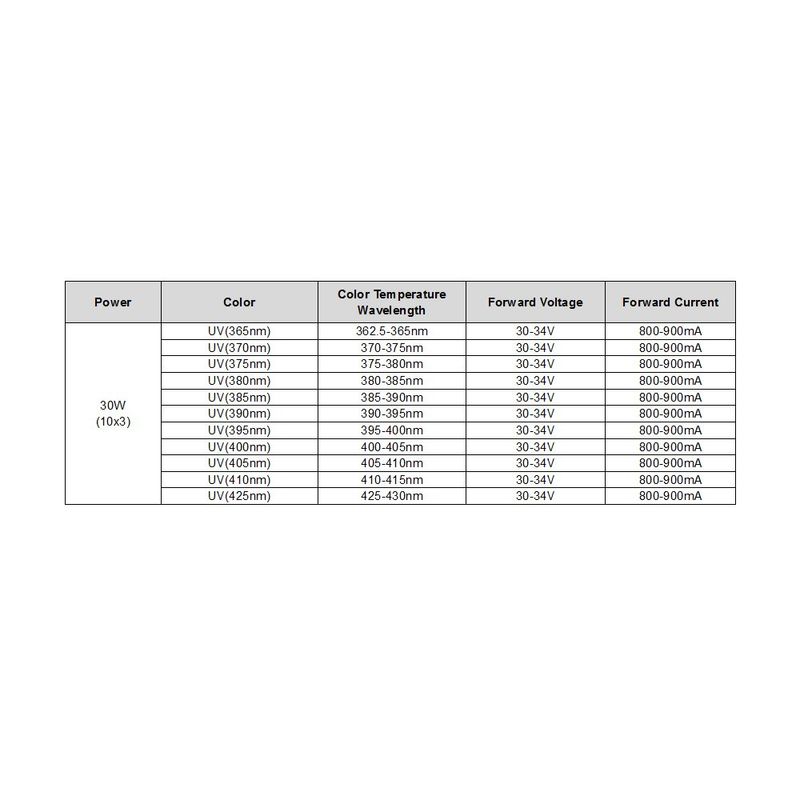 | Power | Color | Color Temperature Wavelength | Forward Voltage | Forward Current |
|---|---|---|---|---|
| 30W (10x3) | UV(365nm) | 362.5-365nm | 30-34V | 800-900mA |
| | UV(370nm) | 370-375nm | 30-34V | 800-900mA |
| | UV(375nm) | 375-380nm | 30-34V | 800-900mA |
| | UV(380nm) | 380-385nm | 30-34V | 800-900mA |
| | UV(385nm) | 385-390nm | 30-34V | 800-900mA |
| | UV(390nm) | 390-395nm | 30-34V | 800-900mA |
| | UV(395nm) | 395-400nm | 30-34V | 800-900mA |
| | UV(400nm) | 400-405nm | 30-34V | 800-900mA |
| | UV(405nm) | 405-410nm | 30-34V | 800-900mA |
| | UV(410nm) | 410-415nm | 30-34V | 800-900mA |
| | UV(425nm) | 425-430nm | 30-34V | 800-900mA |